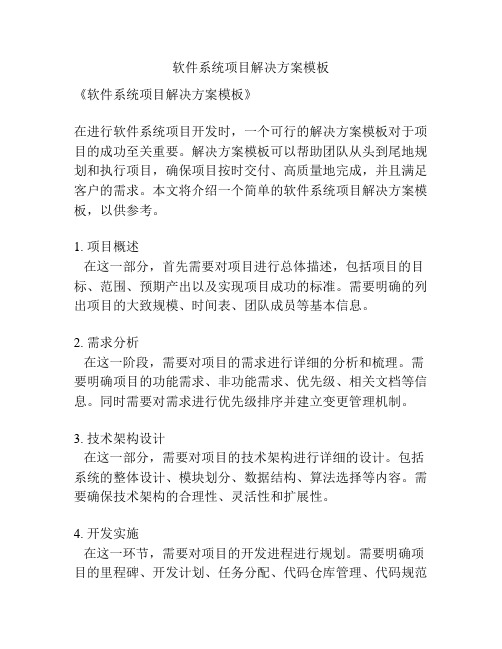 软件系统项目解决方案模板

《软件系统项目解决方案模板》

在进行软件系统项目开发时，一个可行的解决方案模板对于项目的成功至关重要。解决方案模板可以帮助团队从头到尾地规划和执行项目，确保项目按时交付、高质量地完成，并且满足客户的需求。本文将介绍一个简单的软件系统项目解决方案模板，以供参考。

1. 项目概述
在这一部分，首先需要对项目进行总体描述，包括项目的目标、范围、预期产出以及实现项目成功的标准。需要明确的列出项目的大致规模、时间表、团队成员等基本信息。

2. 需求分析
在这一阶段，需要对项目的需求进行详细的分析和梳理。需要明确项目的功能需求、非功能需求、优先级、相关文档等信息。同时需要对需求进行优先级排序并建立变更管理机制。

3. 技术架构设计
在这一部分，需要对项目的技术架构进行详细的设计。包括系统的整体设计、模块划分、数据结构、算法选择等内容。需要确保技术架构的合理性、灵活性和扩展性。

4. 开发实施
在这一环节，需要对项目的开发进程进行规划。需要明确项目的里程碑、开发计划、任务分配、代码仓库管理、代码规范